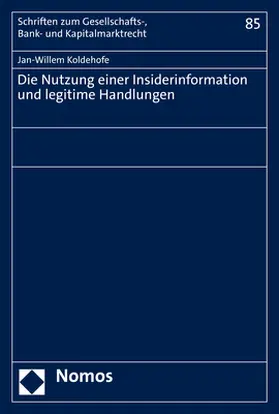 Schriften zum Gesellschafts-, Bank- und Kapitalmarktrecht

85

Jan-Willem Koldehofe

Die Nutzung einer Insiderinformation und legitime Handlungen

Nomos